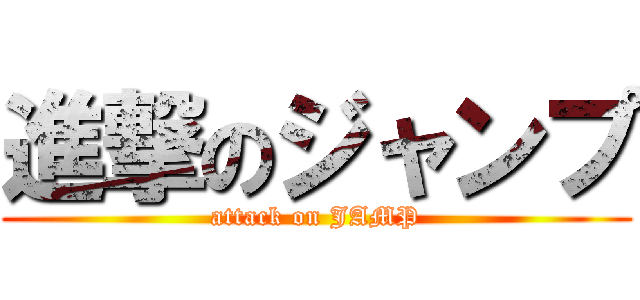 進撃のジャンプ
attack on JAMP